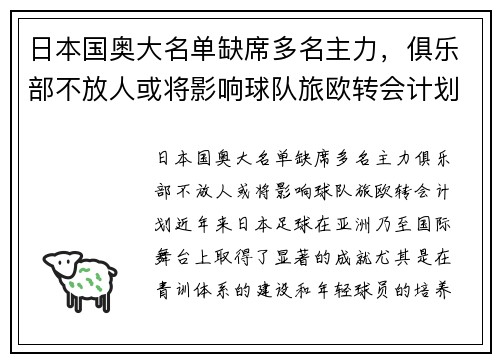 日本国奥大名单缺席多名主力，俱乐部不放人或将影响球队旅欧转会计划

日本国奥大名单缺席多名主力俱乐部不放人或将影响球队旅欧转会计划近年来日本足球在亚洲乃至国际舞台上取得了显著的成就尤其是在青训体系的建设和年轻球员的培养